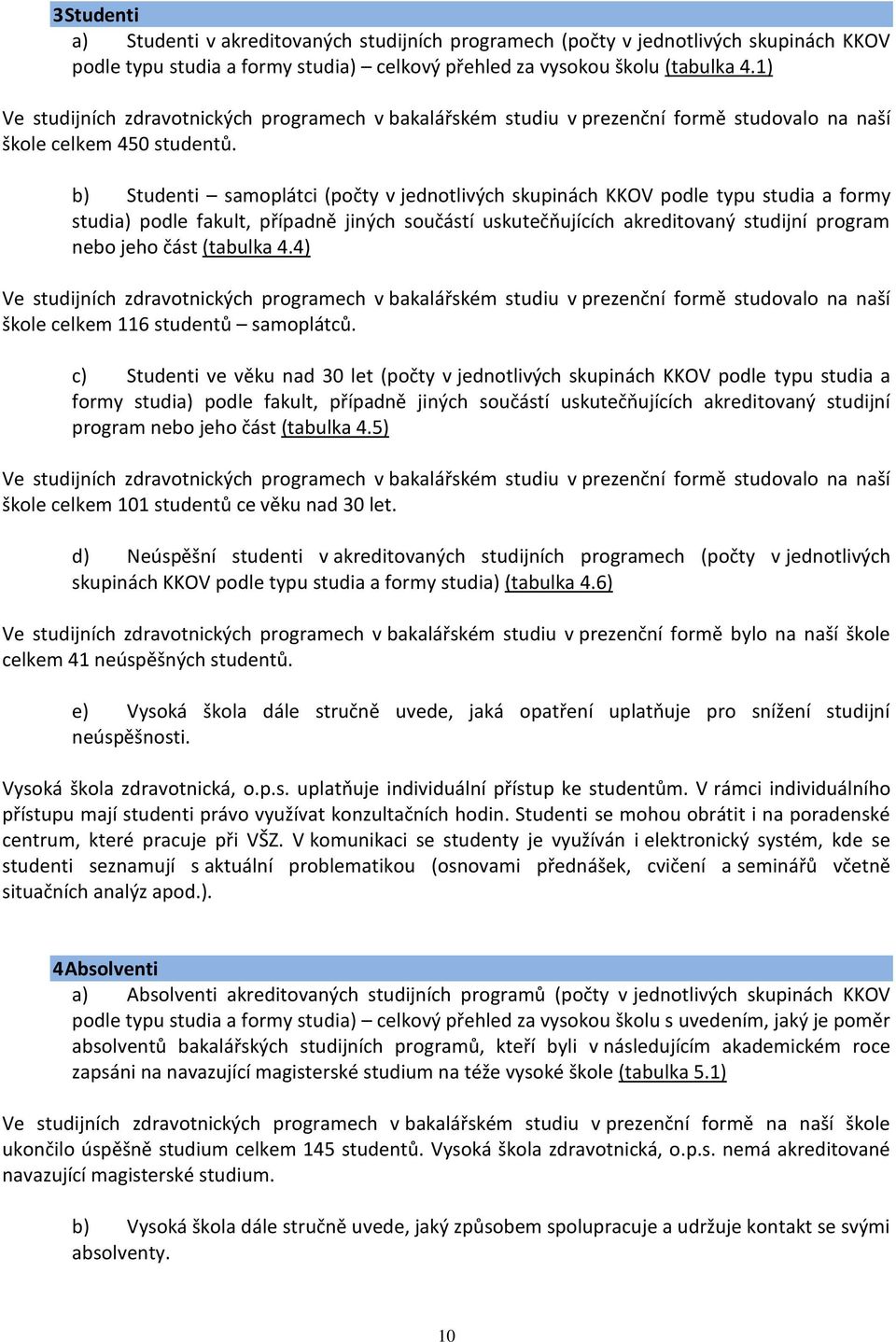 3Studenti

a) Studenti v akreditovaných studijních programech (počty v jednotlivých skupinách KKOV podle typu studia a formy studia) – celkový přehled za vysokou školu (tabulka 4.1)

Ve studijních zdravotnických programech v bakalářském studiu v prezenční formě studovalo na naší škole celkem 450 studentů.

b) Studenti – samoplátci (počty v jednotlivých skupinách KKOV podle typu studia a formy studia) podle fakult, případně jiných součástí uskutečňujících akreditovaný studijní program nebo jeho část (tabulka 4.4)

Ve studijních zdravotnických programech v bakalářském studiu v prezenční formě studovalo na naší škole celkem 116 studentů – samoplátců.

c) Studenti ve věku nad 30 let (počty v jednotlivých skupinách KKOV podle typu studia a formy studia) podle fakult, případně jiných součástí uskutečňujících akreditovaný studijní program nebo jeho část (tabulka 4.5)

Ve studijních zdravotnických programech v bakalářském studiu v prezenční formě studovalo na naší škole celkem 101 studentů ce věku nad 30 let.

d) Neúspěšní studenti v akreditovaných studijních programech (počty v jednotlivých skupinách KKOV podle typu studia a formy studia) (tabulka 4.6)

Ve studijních zdravotnických programech v bakalářském studiu v prezenční formě bylo na naší škole celkem 41 neúspěšných studentů.

e) Vysoká škola dále stručně uvede, jaká opatření uplatňuje pro snížení studijní neúspěšnosti.

Vysoká škola zdravotnická, o.p.s. uplatňuje individuální přístup ke studentům. V rámci individuálního přístupu mají studenti právo využívat konzultačních hodin. Studenti se mohou obrátit i na poradenské centrum, které pracuje při VŠZ. V komunikaci se studenty je využíván i elektronický systém, kde se studenti seznamují s aktuální problematikou (osnovami přednášek, cvičení a seminářů včetně situačních analýz apod.).

4Absolventi

a) Absolventi akreditovaných studijních programů (počty v jednotlivých skupinách KKOV podle typu studia a formy studia) – celkový přehled za vysokou školu s uvedením, jaký je poměr absolventů bakalářských studijních programů, kteří byli v následujícím akademickém roce zapsáni na navazující magisterské studium na téže vysoké škole (tabulka 5.1)

Ve studijních zdravotnických programech v bakalářském studiu v prezenční formě na naší škole ukončilo úspěšně studium celkem 145 studentů. Vysoká škola zdravotnická, o.p.s. nemá akreditované navazující magisterské studium.

b) Vysoká škola dále stručně uvede, jaký způsobem spolupracuje a udržuje kontakt se svými absolventy.

10